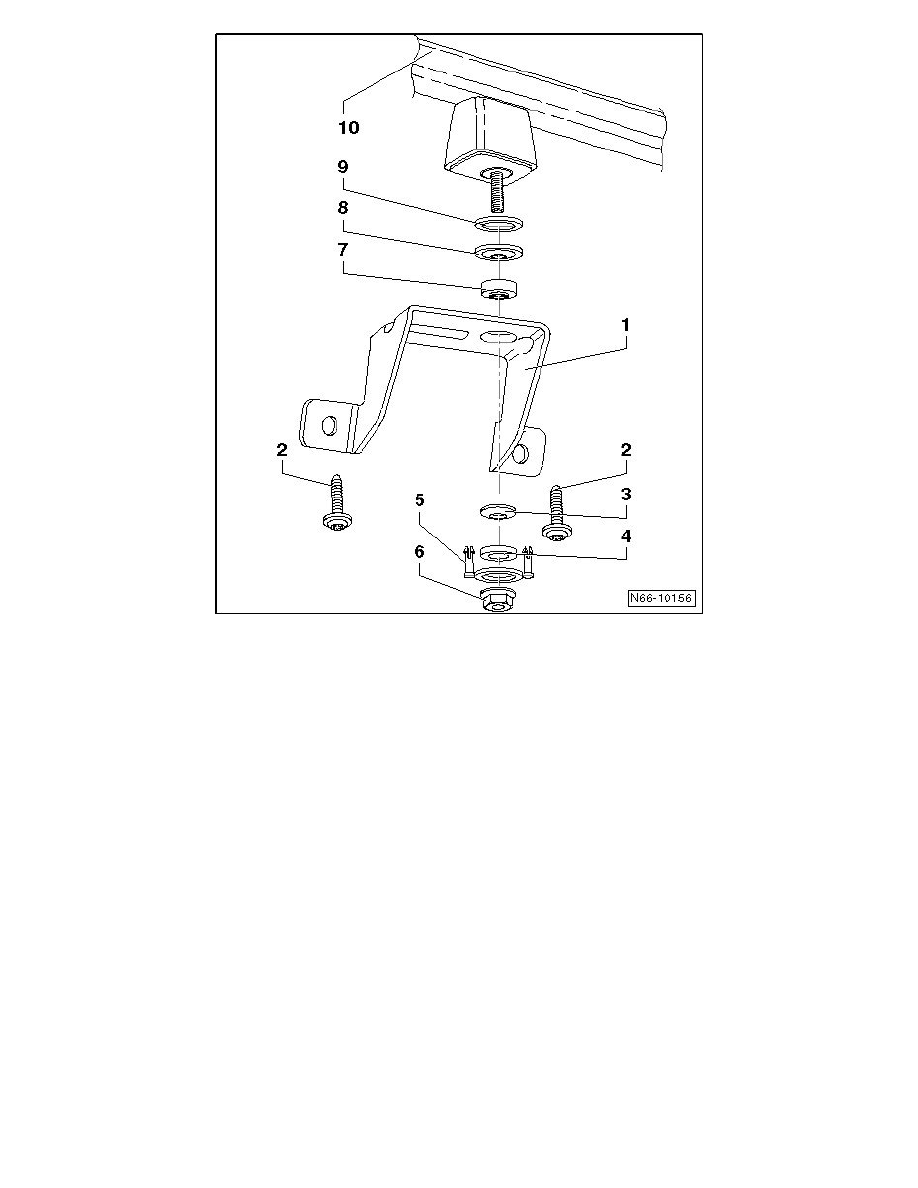 10
9
8
7
1
2
2
3
5
4
6
N66-10156